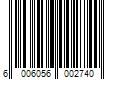 6 006056 002740